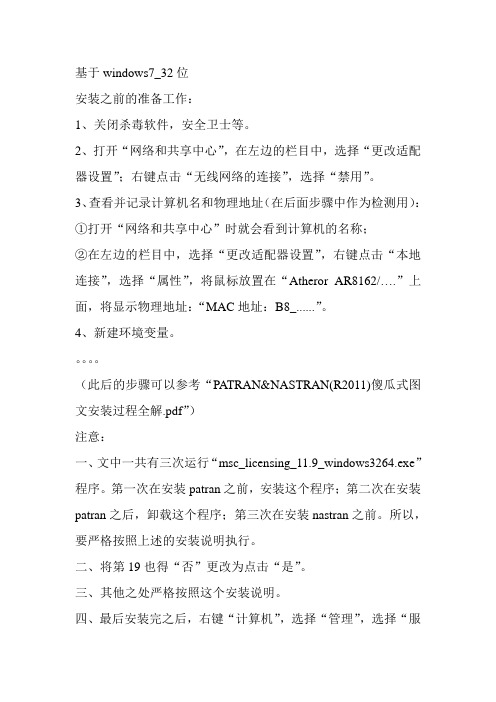 基于 windows7_32 位

安装之前的准备工作：

1、关闭杀毒软件，安全卫士等。

2、打开“网络和共享中心”，在左边的栏目中，选择“更改适配器设置”；右键点击“无线网络的连接”，选择“禁用”。

3、查看并记录计算机名和物理地址（在后面步骤中作为检测用）：

①打开“网络和共享中心”时就会看到计算机的名称；

②在左边的栏目中，选择“更改适配器设置”，右键点击“本地连接”，选择“属性”，将鼠标放置在“Atheror AR8162/….”上面，将显示物理地址：“MAC 地址：B8_......”。

4、新建环境变量。

。。。。

（此后的步骤可以参考“PATRAN&NASTRAN(R2011)傻瓜式图文安装过程全解.pdf”）

注意：

一、文中一共有三次运行“msc_licensing_11.9_windows3264.exe”程序。第一次在安装 patran 之前，安装这个程序；第二次在安装 patran 之后，卸载这个程序；第三次在安装 nastran 之前。所以，要严格按照上述的安装说明执行。

二、将第 19 也得“否”更改为点击“是”。

三、其他之处严格按照这个安装说明。

四、最后安装完之后，右键“计算机”，选择“管理”，选择“服